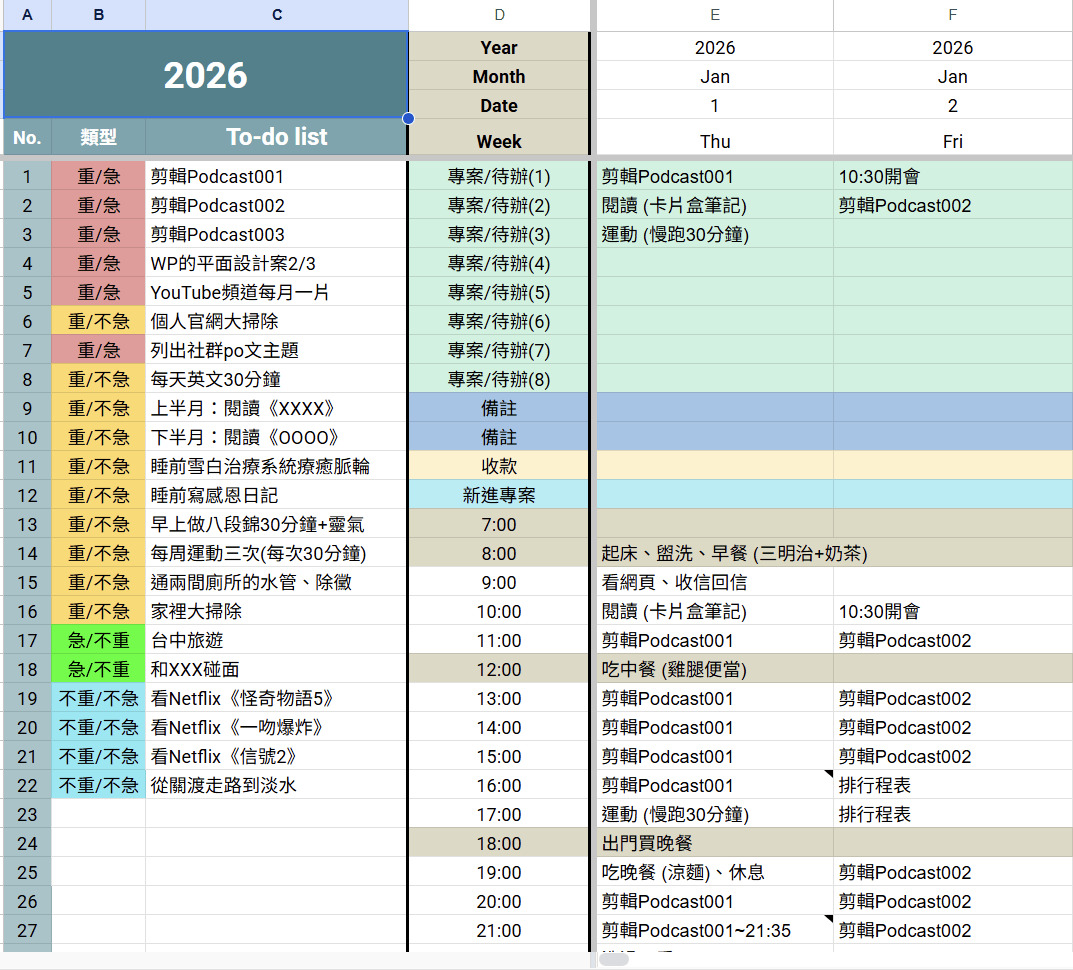 | A | B | C | D | E | F |
|---|---|---|---|---|---|
| 2026 | | | Year | 2026 | 2026 |
| | | | Month | Jan | Jan |
| | | | Date | 1 | 2 |
| No. | 類型 | To-do list | Week | Thu | Fri |
| 1 | 重/急 | 剪輯Podcast001 | 專案/待辦(1) | 剪輯Podcast001 | 10:30開會 |
| 2 | 重/急 | 剪輯Podcast002 | 專案/待辦(2) | 閱讀 (卡片盒筆記) | 剪輯Podcast002 |
| 3 | 重/急 | 剪輯Podcast003 | 專案/待辦(3) | 運動 (慢跑30分鐘) | |
| 4 | 重/急 | WP的平面設計案2/3 | 專案/待辦(4) | | |
| 5 | 重/急 | YouTube頻道每月一片 | 專案/待辦(5) | | |
| 6 | 重/不急 | 個人官網大掃除 | 專案/待辦(6) | | |
| 7 | 重/急 | 列出社群po文主題 | 專案/待辦(7) | | |
| 8 | 重/不急 | 每天英文30分鐘 | 專案/待辦(8) | | |
| 9 | 重/不急 | 上半月：閱讀《XXXX》 | 備註 | | |
| 10 | 重/不急 | 下半月：閱讀《OOOO》 | 備註 | | |
| 11 | 重/不急 | 睡前雪白治療系統療癒脈輪 | 收款 | | |
| 12 | 重/不急 | 睡前寫感恩日記 | 新進專案 | | |
| 13 | 重/不急 | 早上做八段錦30分鐘+靈氣 | 7:00 | | |
| 14 | 重/不急 | 每周運動三次(每次30分鐘) | 8:00 | 起床、盥洗、早餐 (三明治+奶茶) | |
| 15 | 重/不急 | 通兩間廁所的水管、除黴 | 9:00 | 看網頁、收信回信 | |
| 16 | 重/不急 | 家裡大掃除 | 10:00 | 閱讀 (卡片盒筆記) | 10:30開會 |
| 17 | 急/不重 | 台中旅遊 | 11:00 | 剪輯Podcast001 | 剪輯Podcast002 |
| 18 | 急/不重 | 和XXX碰面 | 12:00 | 吃中餐 (雞腿便當) | |
| 19 | 不重/不急 | 看Netflix《怪奇物語5》 | 13:00 | 剪輯Podcast001 | 剪輯Podcast002 |
| 20 | 不重/不急 | 看Netflix《一吻爆炸》 | 14:00 | 剪輯Podcast001 | 剪輯Podcast002 |
| 21 | 不重/不急 | 看Netflix《信號2》 | 15:00 | 剪輯Podcast001 | 剪輯Podcast002 |
| 22 | 不重/不急 | 從關渡走路到淡水 | 16:00 | 剪輯Podcast001 | 排行程表 |
| 23 | | | 17:00 | 運動 (慢跑30分鐘) | 排行程表 |
| 24 | | | 18:00 | 出門買晚餐 | |
| 25 | | | 19:00 | 吃晚餐 (涼麵)、休息 | 剪輯Podcast002 |
| 26 | | | 20:00 | 剪輯Podcast001 | 剪輯Podcast002 |
| 27 | | | 21:00 | 剪輯Podcast001~21:35 | 剪輯Podcast002 |